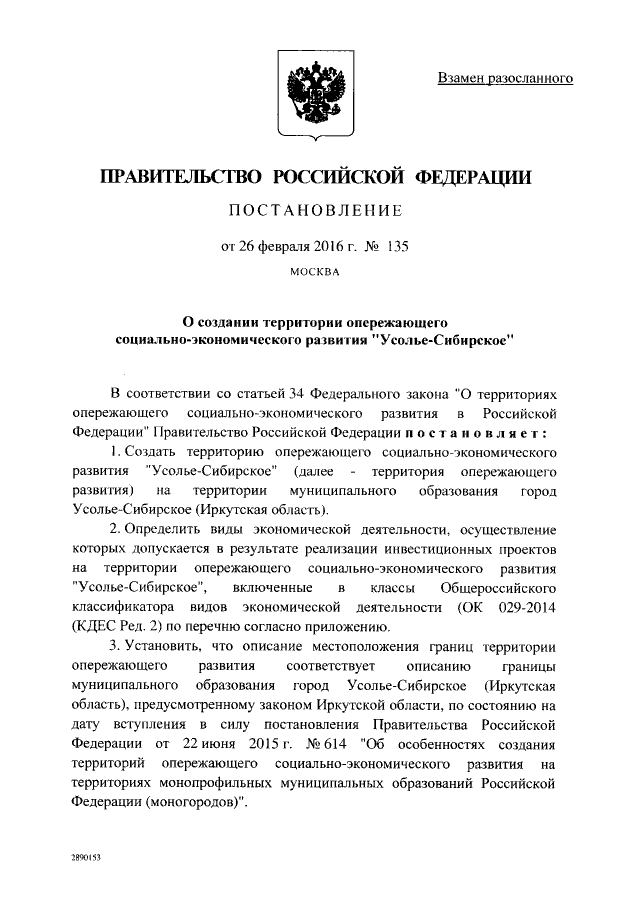 Взамен разосланного

ПРАВИТЕЛЬСТВО РОССИЙСКОЙ ФЕДЕРАЦИИ

ПОСТАНОВЛЕНИЕ

от 26 февраля 2016 г. № 135

МОСКВА

О создании территории опережающего социально-экономического развития "Усолье-Сибирское"

В соответствии со статьей 34 Федерального закона "О территориях опережающего социально-экономического развития в Российской Федерации" Правительство Российской Федерации постановляет:

1. Создать территорию опережающего социально-экономического развития "Усолье-Сибирское" (далее - территория опережающего развития) на территории муниципального образования город Усолье-Сибирское (Иркутская область).

2. Определить виды экономической деятельности, осуществление которых допускается в результате реализации инвестиционных проектов на территории опережающего социально-экономического развития "Усолье-Сибирское", включенные в классы Общероссийского классификатора видов экономической деятельности (ОК 029-2014 (КДЕС Ред. 2) по перечню согласно приложению.

3. Установить, что описание местоположения границ территории опережающего развития соответствует описанию границы муниципального образования город Усолье-Сибирское (Иркутская область), предусмотренному законом Иркутской области, по состоянию на дату вступления в силу постановления Правительства Российской Федерации от 22 июня 2015 г. № 614 "Об особенностях создания территорий опережающего социально-экономического развития на территориях монопрофильных муниципальных образований Российской Федерации (моногородов)".

2890153